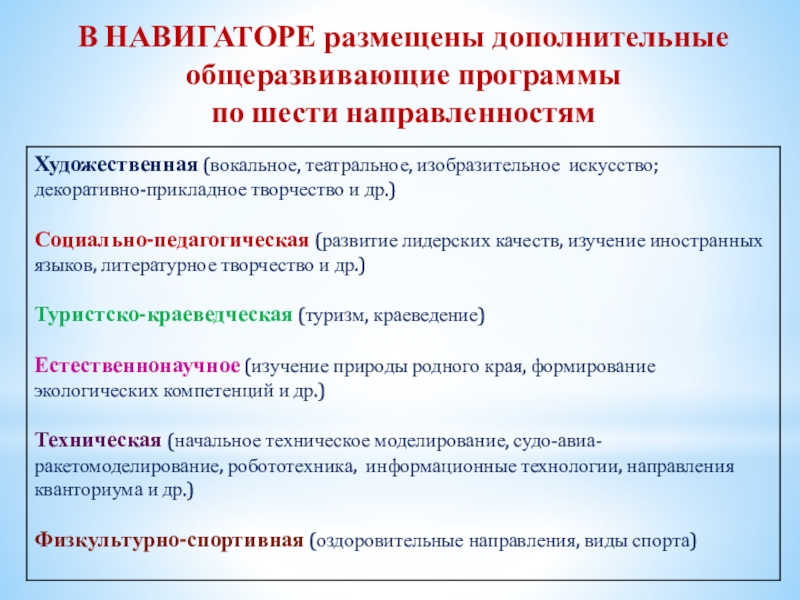 В НАВИГАТОРЕ размещены дополнительные общеразвивающие программы по шести направленностям

Художественная (вокальное, театральное, изобразительное искусство; декоративно-прикладное творчество и др.)

Социально-педагогическая (развитие лидерских качеств, изучение иностранных языков, литературное творчество и др.)

Туристско-краеведческая (туризм, краеведение)

Естественнонаучное (изучение природы родного края, формирование экологических компетенций и др.)

Техническая (начальное техническое моделирование, судо-авиа-ракетомоделирование, робототехника, информационные технологии, направления кванториума и др.)

Физкультурно-спортивная (оздоровительные направления, виды спорта)